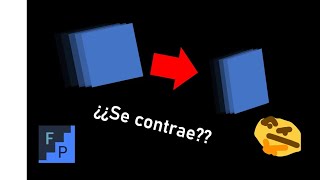 ¿¿Se contrae??

F
P